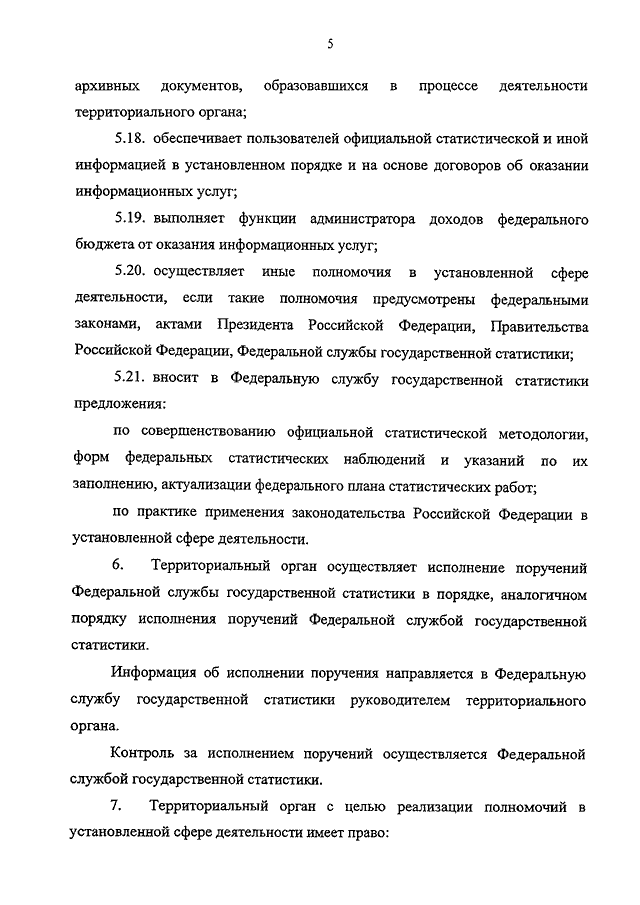 5

архивных документов, образовавшихся в процессе деятельности территориального органа;

5.18. обеспечивает пользователей официальной статистической и иной информацией в установленном порядке и на основе договоров об оказании информационных услуг;

5.19. выполняет функции администратора доходов федерального бюджета от оказания информационных услуг;

5.20. осуществляет иные полномочия в установленной сфере деятельности, если такие полномочия предусмотрены федеральными законами, актами Президента Российской Федерации, Правительства Российской Федерации, Федеральной службы государственной статистики;

5.21. вносит в Федеральную службу государственной статистики предложения:

по совершенствованию официальной статистической методологии, форм федеральных статистических наблюдений и указаний по их заполнению, актуализации федерального плана статистических работ;

по практике применения законодательства Российской Федерации в установленной сфере деятельности.

6. Территориальный орган осуществляет исполнение поручений Федеральной службы государственной статистики в порядке, аналогичном порядку исполнения поручений Федеральной службой государственной статистики.

Информация об исполнении поручения направляется в Федеральную службу государственной статистики руководителем территориального органа.

Контроль за исполнением поручений осуществляется Федеральной службой государственной статистики.

7. Территориальный орган с целью реализации полномочий в установленной сфере деятельности имеет право: